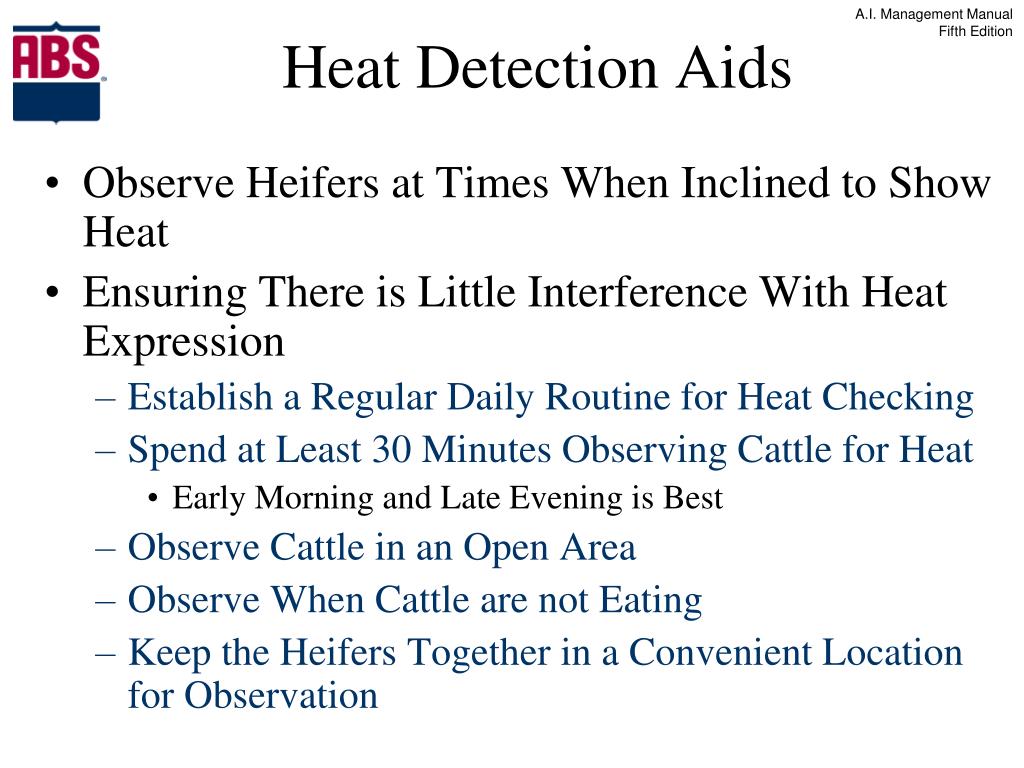 ABS

A.I. Management Manual
Fifth Edition

Heat Detection Aids

• Observe Heifers at Times When Inclined to Show Heat
• Ensuring There is Little Interference With Heat Expression
– Establish a Regular Daily Routine for Heat Checking
– Spend at Least 30 Minutes Observing Cattle for Heat
• Early Morning and Late Evening is Best
– Observe Cattle in an Open Area
– Observe When Cattle are not Eating
– Keep the Heifers Together in a Convenient Location for Observation